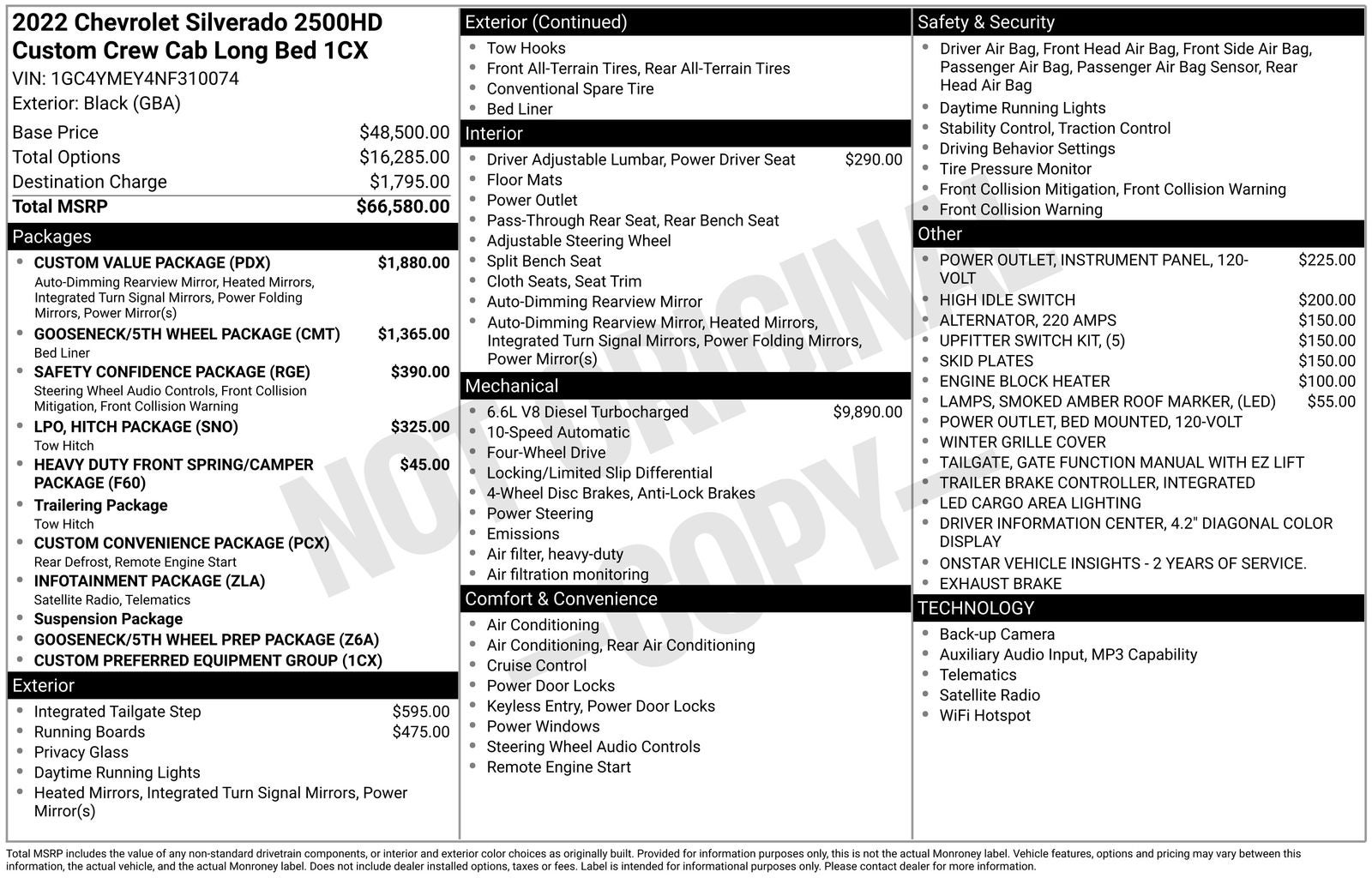 2022 Chevrolet Silverado 2500HD Custom Crew Cab Long Bed 1CX
VIN: 1GC4YMEY4NF310074
Exterior: Black (GBA)

Base Price $48,500.00
Total Options $16,285.00
Destination Charge $1,795.00
Total MSRP $66,580.00

Packages
• CUSTOM VALUE PACKAGE (PDX) $1,880.00
Auto-Dimming Rearview Mirror, Heated Mirrors, Integrated Turn Signal Mirrors, Power Folding Mirrors, Power Mirror(s)
• GOOSENECK/5TH WHEEL PACKAGE (CMT) $1,365.00
Bed Liner
• SAFETY CONFIDENCE PACKAGE (RGE) $390.00
Steering Wheel Audio Controls, Front Collision Mitigation, Front Collision Warning
• LPO, HITCH PACKAGE (SNO) $325.00
Tow Hitch
• HEAVY DUTY FRONT SPRING/CAMPER PACKAGE (F60) $45.00
• Trailering Package
Tow Hitch
• CUSTOM CONVENIENCE PACKAGE (PCX)
Rear Defrost, Remote Engine Start
• INFOTAINMENT PACKAGE (ZLA)
Satellite Radio, Telematics
• Suspension Package
• GOOSENECK/5TH WHEEL PREP PACKAGE (Z6A)
• CUSTOM PREFERRED EQUIPMENT GROUP (1CX)

Exterior
• Integrated Tailgate Step $595.00
• Running Boards $475.00
• Privacy Glass
• Daytime Running Lights
• Heated Mirrors, Integrated Turn Signal Mirrors, Power Mirror(s)

Exterior (Continued)
• Tow Hooks
• Front All-Terrain Tires, Rear All-Terrain Tires
• Conventional Spare Tire
• Bed Liner

Interior
• Driver Adjustable Lumbar, Power Driver Seat $290.00
• Floor Mats
• Power Outlet
• Pass-Through Rear Seat, Rear Bench Seat
• Adjustable Steering Wheel
• Split Bench Seat
• Cloth Seats, Seat Trim
• Auto-Dimming Rearview Mirror
• Auto-Dimming Rearview Mirror, Heated Mirrors, Integrated Turn Signal Mirrors, Power Folding Mirrors, Power Mirror(s)

Mechanical
• 6.6L V8 Diesel Turbocharged $9,890.00
• 10-Speed Automatic
• Four-Wheel Drive
• Locking/Limited Slip Differential
• 4-Wheel Disc Brakes, Anti-Lock Brakes
• Power Steering
• Emissions
• Air filter, heavy-duty
• Air filtration monitoring

Comfort & Convenience
• Air Conditioning
• Air Conditioning, Rear Air Conditioning
• Cruise Control
• Power Door Locks
• Keyless Entry, Power Door Locks
• Power Windows
• Steering Wheel Audio Controls
• Remote Engine Start

Safety & Security
• Driver Air Bag, Front Head Air Bag, Front Side Air Bag, Passenger Air Bag, Passenger Air Bag Sensor, Rear Head Air Bag
• Daytime Running Lights
• Stability Control, Traction Control
• Driving Behavior Settings
• Tire Pressure Monitor
• Front Collision Mitigation, Front Collision Warning
• Front Collision Warning

Other
• POWER OUTLET, INSTRUMENT PANEL, 120-VOLT $225.00
• HIGH IDLE SWITCH $200.00
• ALTERNATOR, 220 AMPS $150.00
• UPFITTER SWITCH KIT, (5) $150.00
• SKID PLATES $150.00
• ENGINE BLOCK HEATER $100.00
• LAMPS, SMOKED AMBER ROOF MARKER, (LED) $55.00
• POWER OUTLET, BED MOUNTED, 120-VOLT
• WINTER GRILLE COVER
• TAILGATE, GATE FUNCTION MANUAL WITH EZ LIFT
• TRAILER BRAKE CONTROLLER, INTEGRATED
• LED CARGO AREA LIGHTING
• DRIVER INFORMATION CENTER, 4.2" DIAGONAL COLOR DISPLAY
• ONSTAR VEHICLE INSIGHTS - 2 YEARS OF SERVICE.
• EXHAUST BRAKE

TECHNOLOGY
• Back-up Camera
• Auxiliary Audio Input, MP3 Capability
• Telematics
• Satellite Radio
• WiFi Hotspot

Total MSRP includes the value of any non-standard drivetrain components, or interior and exterior color choices as originally built. Provided for information purposes only, this is not the actual Monroney label. Vehicle features, options and pricing may vary between this information, the actual vehicle, and the actual Monroney label. Does not include dealer installed options, taxes or fees. Label is intended for informational purposes only. Please contact dealer for more information.

NOT ORIGINAL - COPY -